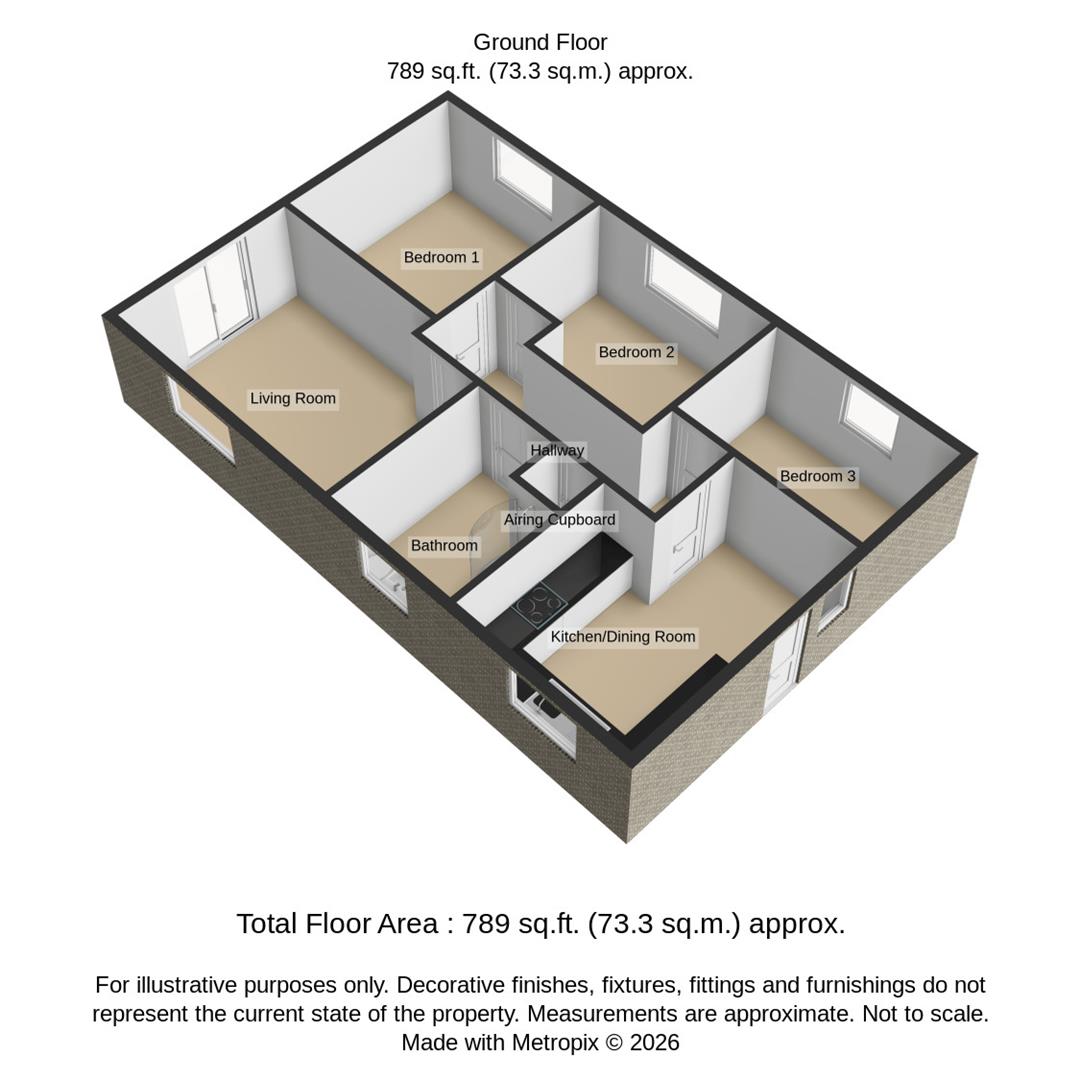 Ground Floor
789 sq.ft. (73.3 sq.m.) approx.

Bedroom 1

Bedroom 2

Living Room

Hallway

Bedroom 3

Airing Cupboard

Bathroom

Kitchen/Dining Room

Total Floor Area : 789 sq.ft. (73.3 sq.m.) approx.

For illustrative purposes only. Decorative finishes, fixtures, fittings and furnishings do not represent the current state of the property. Measurements are approximate. Not to scale. Made with Metropix © 2026